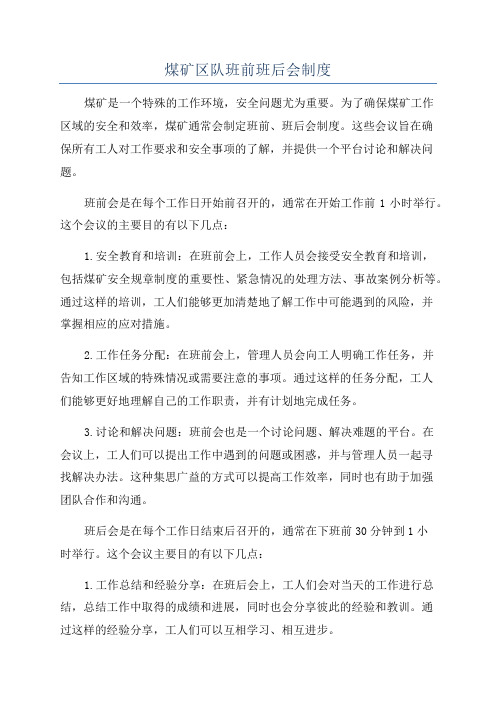 煤矿区队班前班后会制度

煤矿是一个特殊的工作环境，安全问题尤为重要。为了确保煤矿工作区域的安全和效率，煤矿通常会制定班前、班后会制度。这些会议旨在确保所有工人对工作要求和安全事项的了解，并提供一个平台讨论和解决问题。

班前会是在每个工作日开始前召开的，通常在开始工作前 1 小时举行。这个会议的主要目的有以下几点：

1.安全教育和培训：在班前会上，工作人员会接受安全教育和培训，包括煤矿安全规章制度的重要性、紧急情况的处理方法、事故案例分析等。通过这样的培训，工人们能够更加清楚地了解工作中可能遇到的风险，并掌握相应的应对措施。

2.工作任务分配：在班前会上，管理人员会向工人明确工作任务，并告知工作区域的特殊情况或需要注意的事项。通过这样的任务分配，工人们能够更好地理解自己的工作职责，并有计划地完成任务。

3.讨论和解决问题：班前会也是一个讨论问题、解决难题的平台。在会议上，工人们可以提出工作中遇到的问题或困惑，并与管理人员一起寻找解决办法。这种集思广益的方式可以提高工作效率，同时也有助于加强团队合作和沟通。

班后会是在每个工作日结束后召开的，通常在下班前 30 分钟到 1 小时举行。这个会议主要目的有以下几点：

1.工作总结和经验分享：在班后会上，工人们会对当天的工作进行总结，总结工作中取得的成绩和进展，同时也会分享彼此的经验和教训。通过这样的经验分享，工人们可以互相学习、相互进步。